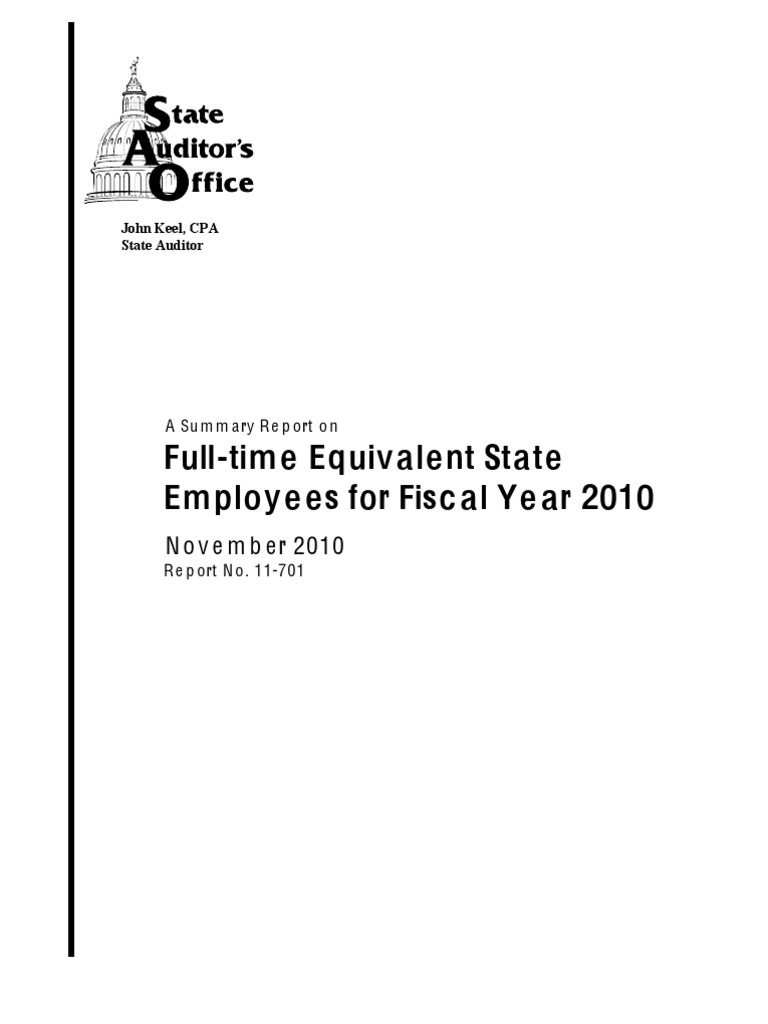 State Auditor's Office

John Keel, CPA
State Auditor

A Summary Report on

Full-time Equivalent State Employees for Fiscal Year 2010

November 2010
Report No. 11-701